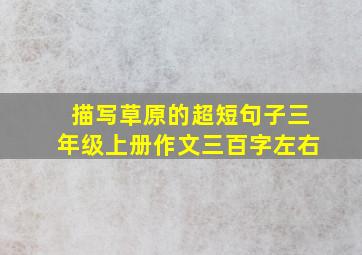 描写草原的超短句子三年级上册作文三百字左右